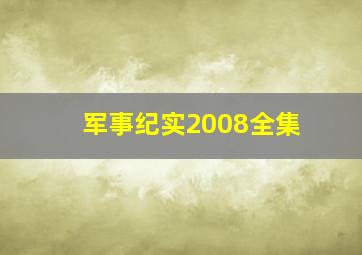 军事纪实2008全集